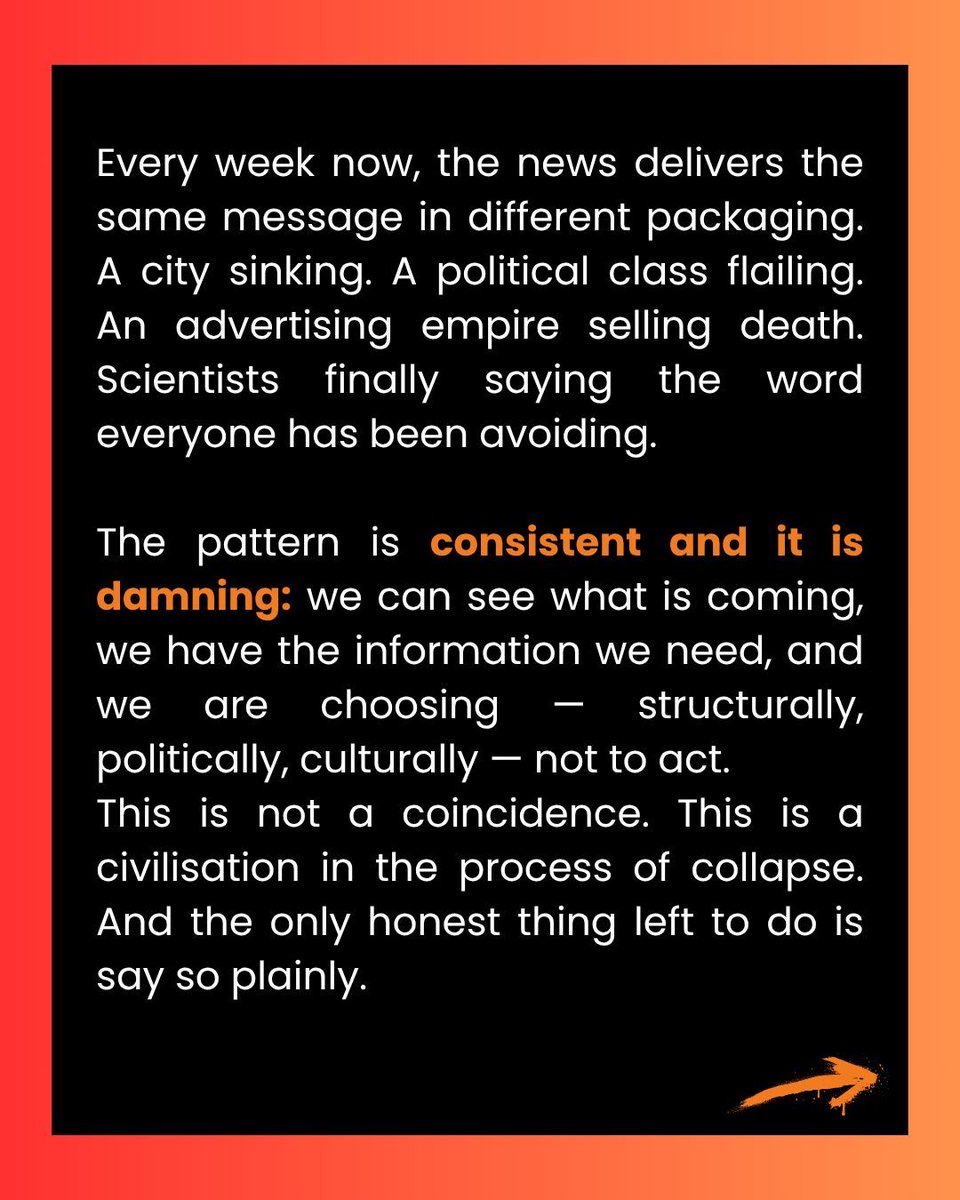 Every week now, the news delivers the same message in different packaging. A city sinking. A political class flailing. An advertising empire selling death. Scientists finally saying the word everyone has been avoiding.

The pattern is consistent and it is damning: we can see what is coming, we have the information we need, and we are choosing — structurally, politically, culturally — not to act.
This is not a coincidence. This is a civilisation in the process of collapse. And the only honest thing left to do is say so plainly.